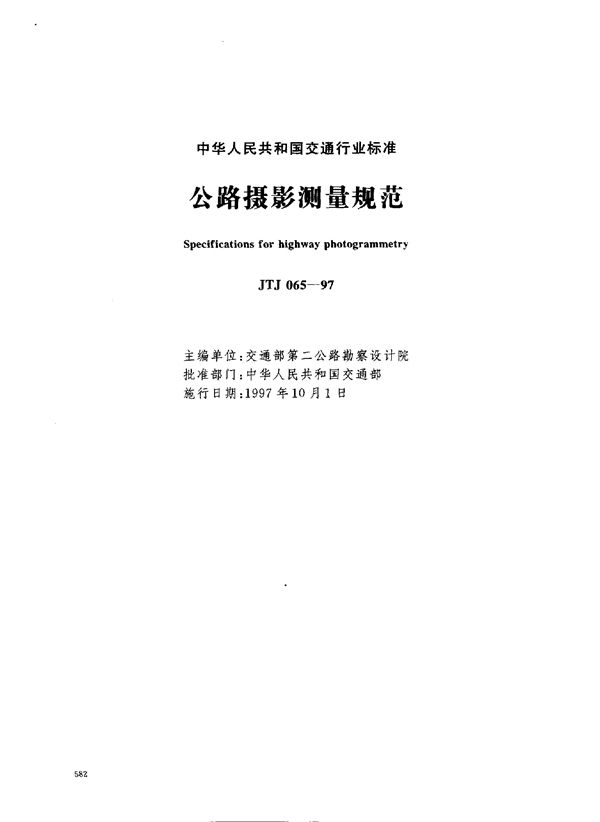 中华人民共和国交通行业标准

公路摄影测量规范

Specifications for highway photogrammetry

JTJ 065—97

主编单位:交通部第二公路勘察设计院
批准部门:中华人民共和国交通部
施行日期:1997年10月1日

582